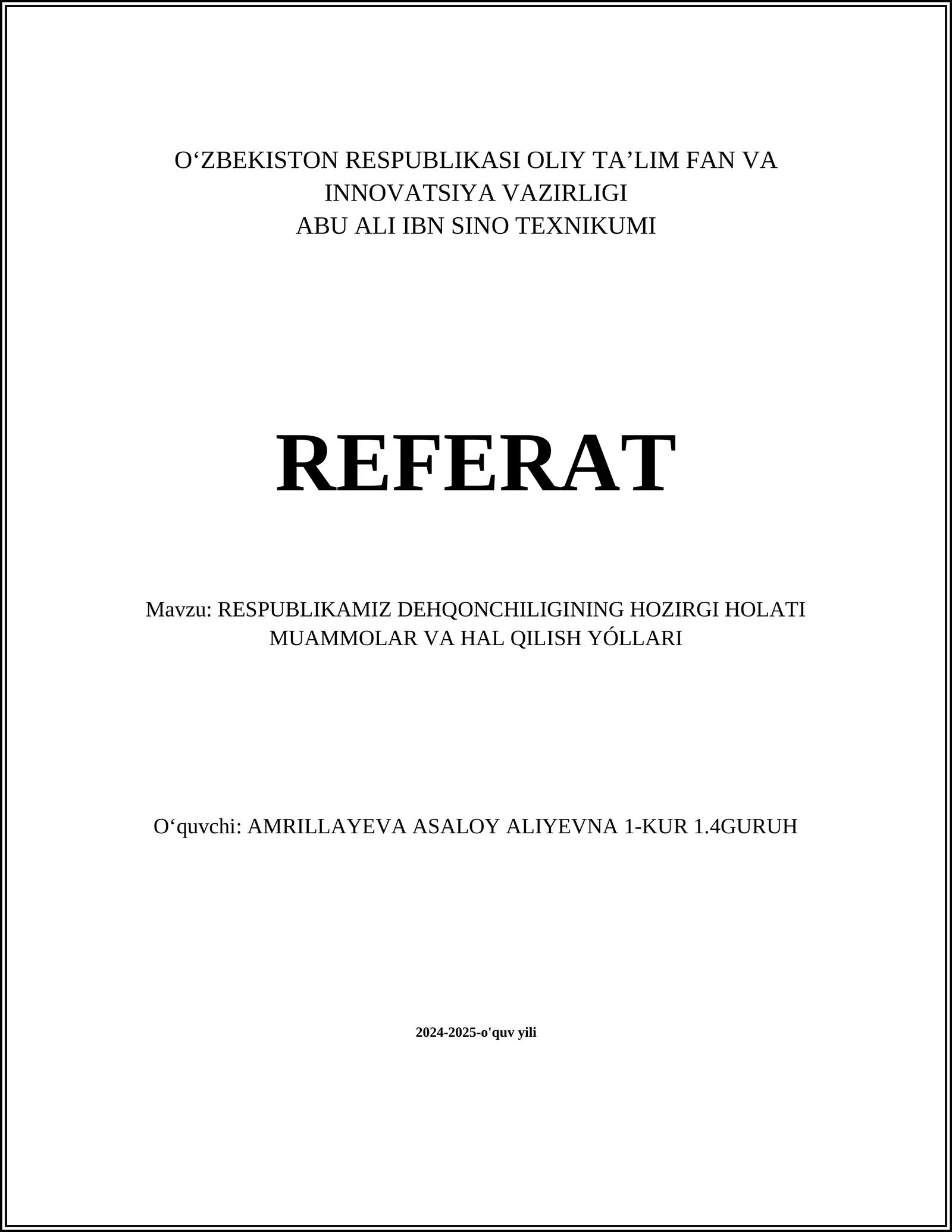 O‘ZBEKISTON RESPUBLIKASI OLIY TA’LIM FAN VA INNOVATSIYA VAZIRLIGI
ABU ALI IBN SINO TEXNIKUMI

REFERAT

Mavzu: RESPUBLIKAMIZ DEHQONCHILIGINING HOZIRGI HOLATI MUAMMOLAR VA HAL QILISH YÓLLARI

O‘quvchi: AMRILLAYEVA ASALOY ALIYEVNA 1-KUR 1.4GURUH

2024-2025-o'quv yili